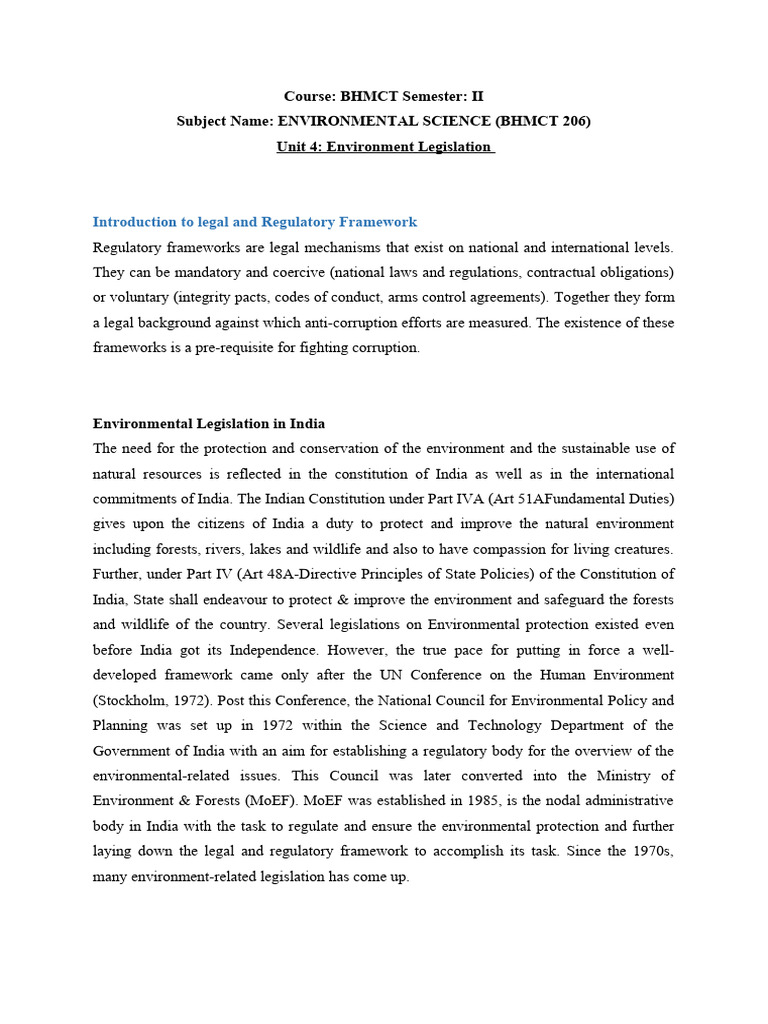 Course: BHMCT Semester: II
Subject Name: ENVIRONMENTAL SCIENCE (BHMCT 206)
Unit 4: Environment Legislation

Introduction to legal and Regulatory Framework
Regulatory frameworks are legal mechanisms that exist on national and international levels. They can be mandatory and coercive (national laws and regulations, contractual obligations) or voluntary (integrity pacts, codes of conduct, arms control agreements). Together they form a legal background against which anti-corruption efforts are measured. The existence of these frameworks is a pre-requisite for fighting corruption.

Environmental Legislation in India
The need for the protection and conservation of the environment and the sustainable use of natural resources is reflected in the constitution of India as well as in the international commitments of India. The Indian Constitution under Part IVA (Art 51AFundamental Duties) gives upon the citizens of India a duty to protect and improve the natural environment including forests, rivers, lakes and wildlife and also to have compassion for living creatures. Further, under Part IV (Art 48A-Directive Principles of State Policies) of the Constitution of India, State shall endeavour to protect & improve the environment and safeguard the forests and wildlife of the country. Several legislations on Environmental protection existed even before India got its Independence. However, the true pace for putting in force a well-developed framework came only after the UN Conference on the Human Environment (Stockholm, 1972). Post this Conference, the National Council for Environmental Policy and Planning was set up in 1972 within the Science and Technology Department of the Government of India with an aim for establishing a regulatory body for the overview of the environmental-related issues. This Council was later converted into the Ministry of Environment & Forests (MoEF). MoEF was established in 1985, is the nodal administrative body in India with the task to regulate and ensure the environmental protection and further laying down the legal and regulatory framework to accomplish its task. Since the 1970s, many environment-related legislation has come up.